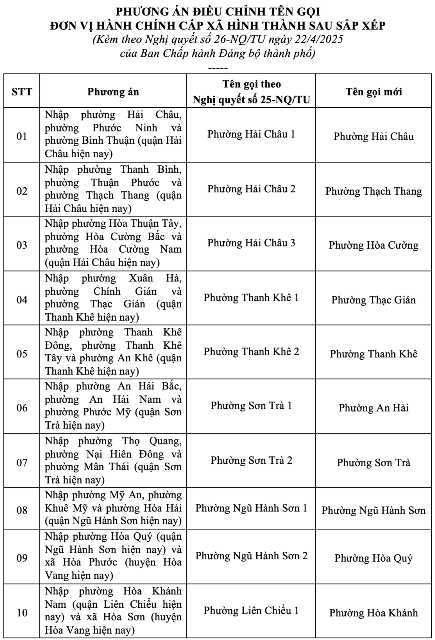 PHƯƠNG ÁN ĐIỀU CHỈNH TÊN GỌI
ĐƠN VỊ HÀNH CHÍNH CẤP XÃ HÌNH THÀNH SAU SẮP XẾP
(Kèm theo Nghị quyết số 26-NQ/TU ngày 22/4/2025
của Ban Chấp hành Đảng bộ thành phố)
-----

| STT | Phương án | Tên gọi theo Nghị quyết số 25-NQ/TU | Tên gọi mới |
|---|---|---|---|
| 01 | Nhập phường Hải Châu, phường Phước Ninh và phường Bình Thuận (quận Hải Châu hiện nay) | Phường Hải Châu 1 | Phường Hải Châu |
| 02 | Nhập phường Thanh Bình, phường Thuận Phước và phường Thạch Thang (quận Hải Châu hiện nay) | Phường Hải Châu 2 | Phường Thạch Thang |
| 03 | Nhập phường Hòa Thuận Tây, phường Hòa Cường Bắc và phường Hòa Cường Nam (quận Hải Châu hiện nay) | Phường Hải Châu 3 | Phường Hòa Cường |
| 04 | Nhập phường Xuân Hà, phường Chính Gián và phường Thạc Gián (quận Thanh Khê hiện nay) | Phường Thanh Khê 1 | Phường Thạc Gián |
| 05 | Nhập phường Thanh Khê Đông, phường Thanh Khê Tây và phường An Khê (quận Thanh Khê hiện nay) | Phường Thanh Khê 2 | Phường Thanh Khê |
| 06 | Nhập phường An Hải Bắc, phường An Hải Nam và phường Phước Mỹ (quận Sơn Trà hiện nay) | Phường Sơn Trà 1 | Phường An Hải |
| 07 | Nhập phường Thọ Quang, phường Nại Hiên Đông và phường Mân Thái (quận Sơn Trà hiện nay) | Phường Sơn Trà 2 | Phường Sơn Trà |
| 08 | Nhập phường Mỹ An, phường Khuê Mỹ và phường Hòa Hải (quận Ngũ Hành Sơn hiện nay) | Phường Ngũ Hành Sơn 1 | Phường Ngũ Hành Sơn |
| 09 | Nhập phường Hòa Quý (quận Ngũ Hành Sơn hiện nay) và xã Hòa Phước (huyện Hòa Vang hiện nay) | Phường Ngũ Hành Sơn 2 | Phường Hòa Quý |
| 10 | Nhập phường Hòa Khánh Nam (quận Liên Chiểu hiện nay) và xã Hòa Sơn (huyện Hòa Vang hiện nay) | Phường Liên Chiểu 1 | Phường Hòa Khánh |